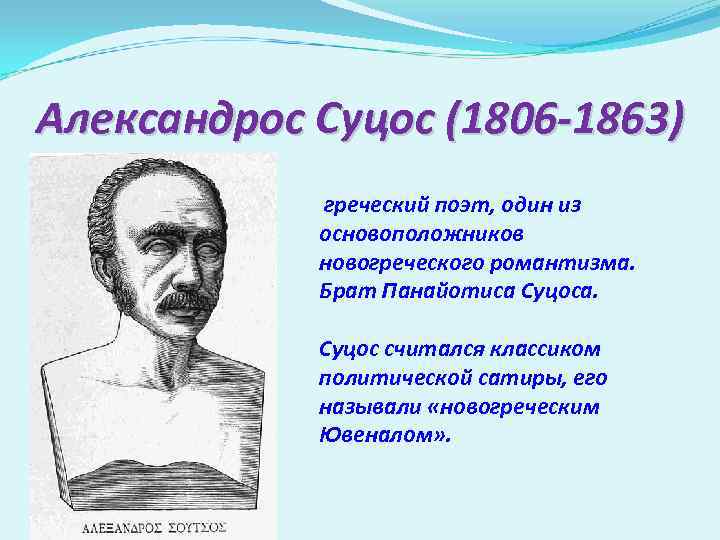 Александрос Суцос (1806-1863)

греческий поэт, один из основоположников новогреческого романтизма. Брат Панайотиса Суцоса.

Суцос считался классиком политической сатиры, его называли «новогреческим Ювеналом».

ΑΛΕΞΑΝΔΡΟΣ ΣΟΥΤΣΟΣ